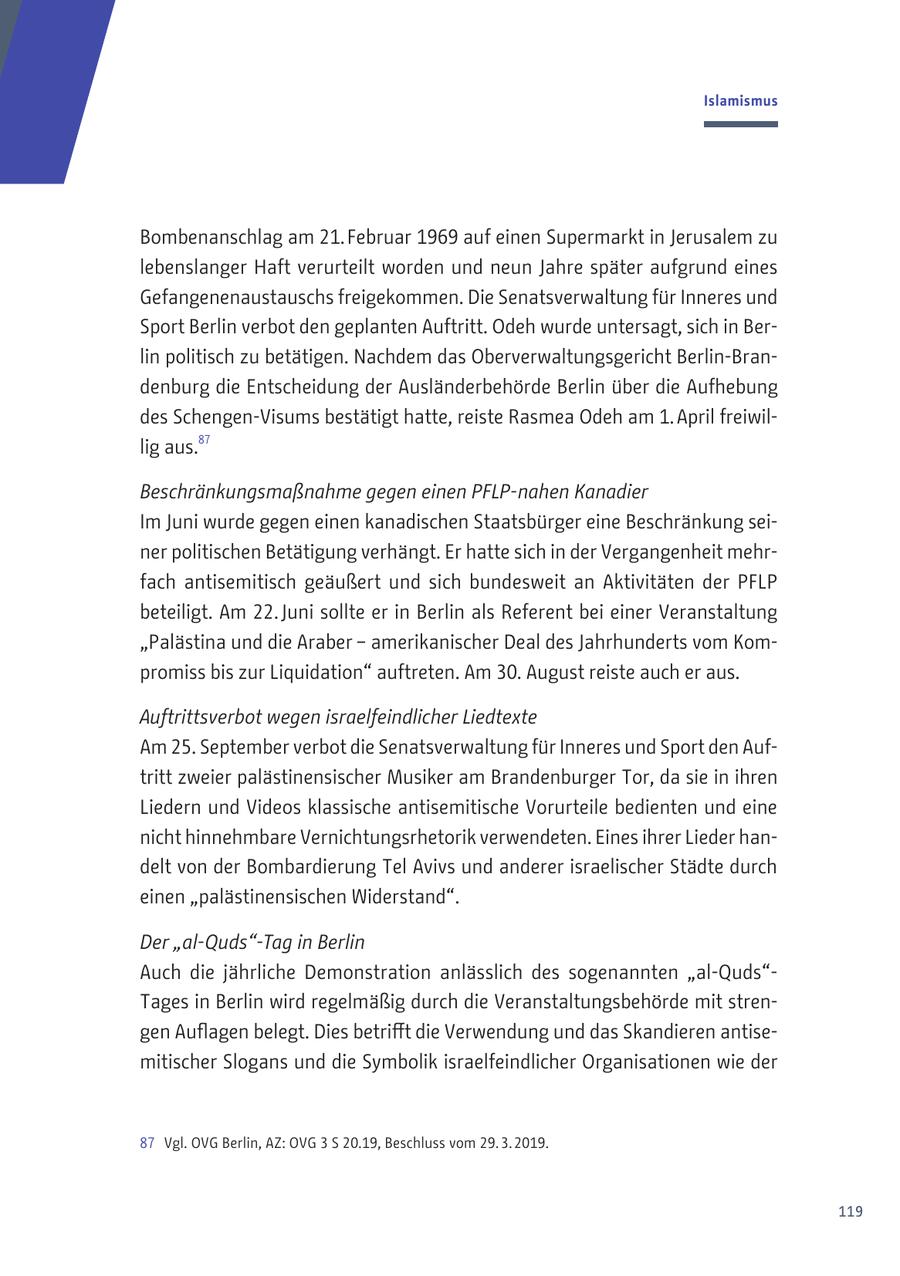 Islamismus

Bombenanschlag am 21. Februar 1969 auf einen Supermarkt in Jerusalem zu lebenslanger Haft verurteilt worden und neun Jahre später aufgrund eines Gefangenenaustauschs freigekommen. Die Senatsverwaltung für Inneres und Sport Berlin verbot den geplanten Auftritt. Odeh wurde untersagt, sich in Berlin politisch zu betätigen. Nachdem das Oberverwaltungsgericht Berlin-Brandenburg die Entscheidung der Ausländerbehörde Berlin über die Aufhebung des Schengen-Visums bestätigt hatte, reiste Rasmea Odeh am 1. April freiwillig aus.$^{87}$

Beschränkungsmaßnahme gegen einen PFLP-nahen Kanadier
Im Juni wurde gegen einen kanadischen Staatsbürger eine Beschränkung seiner politischen Betätigung verhängt. Er hatte sich in der Vergangenheit mehrfach antisemitisch geäußert und sich bundesweit an Aktivitäten der PFLP beteiligt. Am 22. Juni sollte er in Berlin als Referent bei einer Veranstaltung „Palästina und die Araber – amerikanischer Deal des Jahrhunderts vom Kompromiss bis zur Liquidation“ auftreten. Am 30. August reiste auch er aus.

Auftrittsverbot wegen israelfeindlicher Liedtexte
Am 25. September verbot die Senatsverwaltung für Inneres und Sport den Auftritt zweier palästinensischer Musiker am Brandenburger Tor, da sie in ihren Liedern und Videos klassische antisemitische Vorurteile bedienten und eine nicht hinnehmbare Vernichtungsrhetorik verwendeten. Eines ihrer Lieder handelt von der Bombardierung Tel Avivs und anderer israelischer Städte durch einen „palästinensischen Widerstand“.

Der „al-Quds“-Tag in Berlin
Auch die jährliche Demonstration anlässlich des sogenannten „al-Quds“-Tages in Berlin wird regelmäßig durch die Veranstaltungsbehörde mit strengen Auflagen belegt. Dies betrifft die Verwendung und das Skandieren antisemitischer Slogans und die Symbolik israelfeindlicher Organisationen wie der

87 Vgl. OVG Berlin, AZ: OVG 3 S 20.19, Beschluss vom 29. 3. 2019.

119